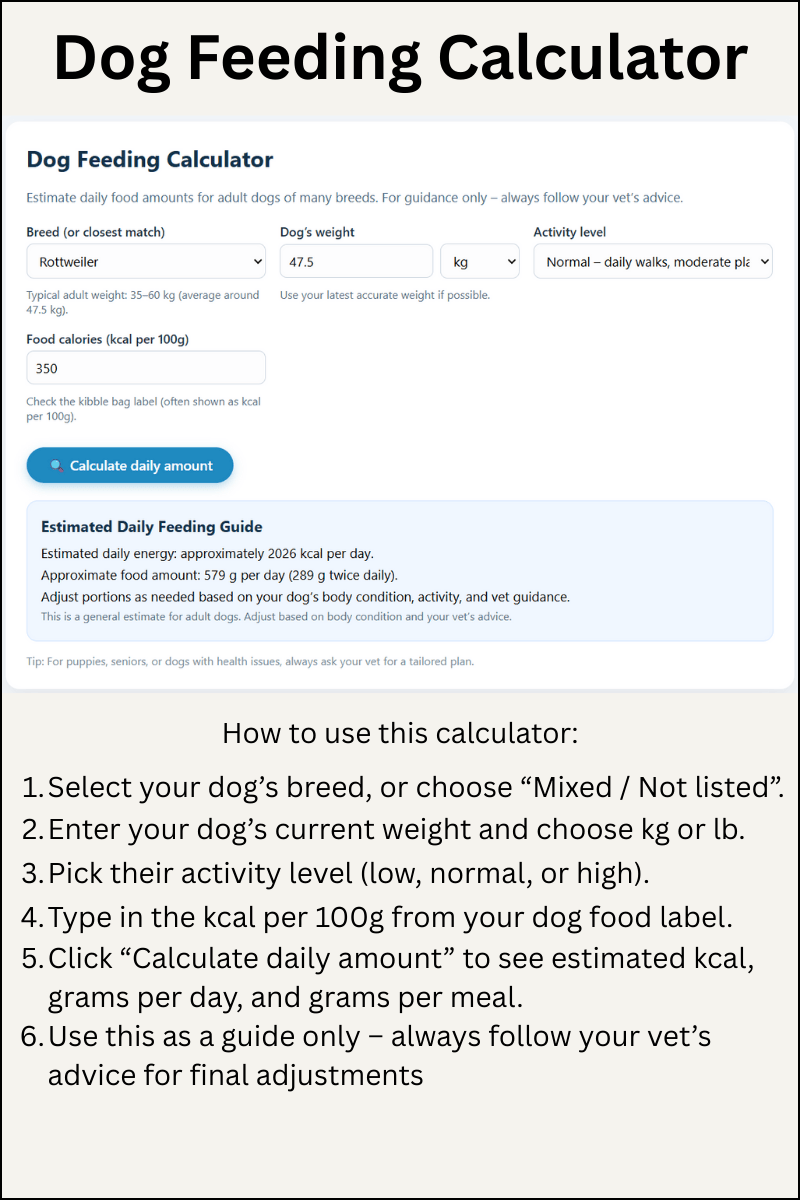 Dog Feeding Calculator

Dog Feeding Calculator

Estimate daily food amounts for adult dogs of many breeds. For guidance only – always follow your vet's advice.

Breed (or closest match)

Rottweiler

Typical adult weight: 35–60 kg (average around 47.5 kg).

Dog's weight

47.5

kg

Use your latest accurate weight if possible.

Activity level

Normal – daily walks, moderate pla

Food calories (kcal per 100g)

350

Check the kibble bag label (often shown as kcal per 100g).

Calculate daily amount

Estimated Daily Feeding Guide

Estimated daily energy: approximately 2026 kcal per day.

Approximate food amount: 579 g per day (289 g twice daily).

Adjust portions as needed based on your dog's body condition, activity, and vet guidance.

This is a general estimate for adult dogs. Adjust based on body condition and your vet's advice.

Tip: For puppies, seniors, or dogs with health issues, always ask your vet for a tailored plan.

How to use this calculator:

1. Select your dog's breed, or choose "Mixed / Not listed".
2. Enter your dog's current weight and choose kg or lb.
3. Pick their activity level (low, normal, or high).
4. Type in the kcal per 100g from your dog food label.
5. Click "Calculate daily amount" to see estimated kcal, grams per day, and grams per meal.
6. Use this as a guide only – always follow your vet's advice for final adjustments